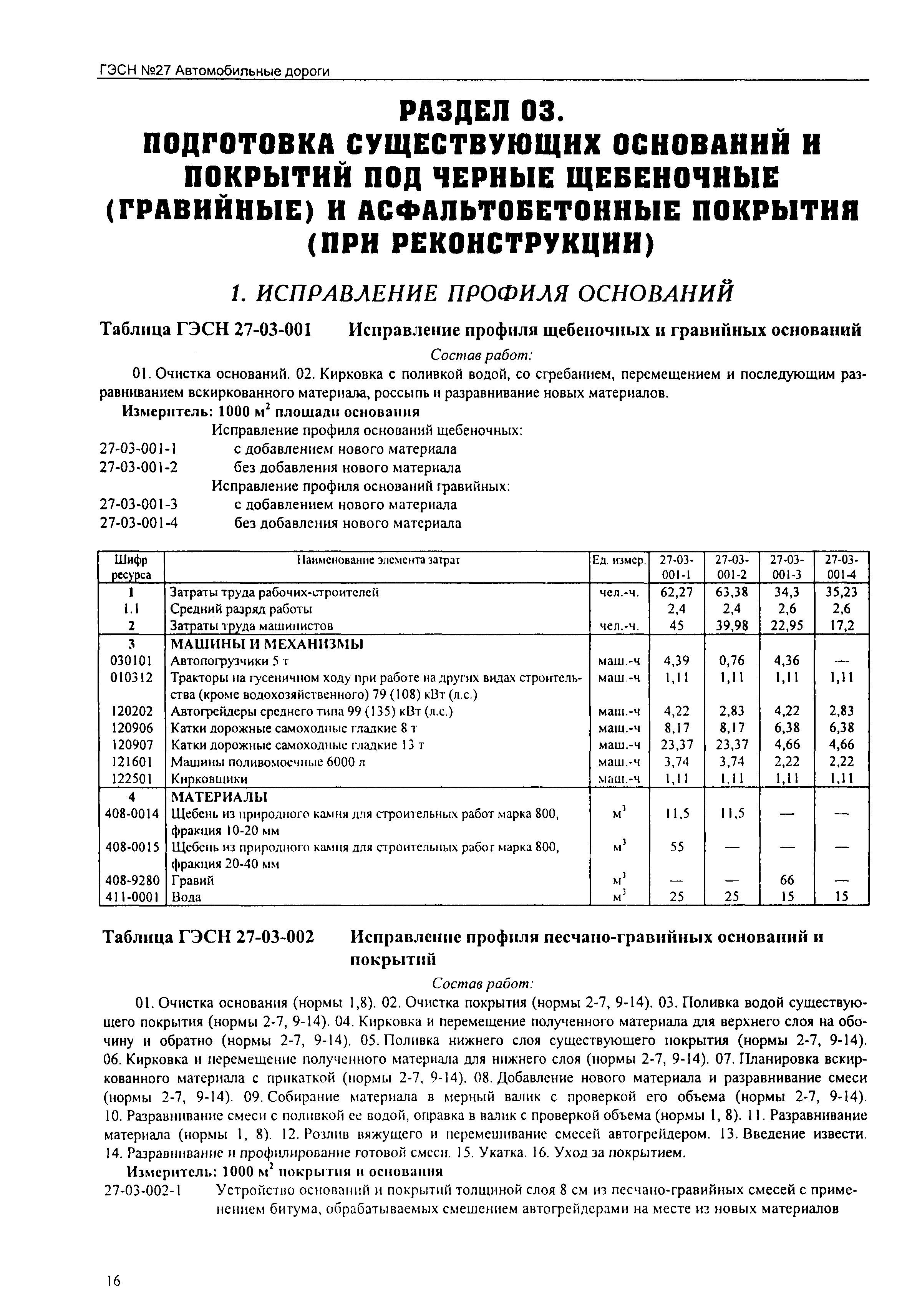 ГЭСН №27 Автомобильные дороги

РАЗДЕЛ 03.
ПОДГОТОВКА СУЩЕСТВУЮЩИХ ОСНОВАНИЙ И ПОКРЫТИЙ ПОД ЧЕРНЫЕ ЩЕБЕНОЧНЫЕ (ГРАВИЙНЫЕ) И АСФАЛЬТОБЕТОННЫЕ ПОКРЫТИЯ (ПРИ РЕКОНСТРУКЦИИ)

1. ИСПРАВЛЕНИЕ ПРОФИЛЯ ОСНОВАНИЙ

Таблица ГЭСН 27-03-001 Исправление профиля щебеночных и гравийных оснований

Состав работ:

01. Очистка оснований. 02. Кирковка с поливкой водой, со сгребанием, перемещением и последующим разравниванием вскиркованного материала, россыпь и разравнивание новых материалов.

Измеритель: 1000 м$^2$ площади основания

Исправление профиля оснований щебеночных:
27-03-001-1 с добавлением нового материала
27-03-001-2 без добавления нового материала
Исправление профиля оснований гравийных:
27-03-001-3 с добавлением нового материала
27-03-001-4 без добавления нового материала

| Шифр ресурса | Наименование элемента затрат | Ед. измер. | 27-03-001-1 | 27-03-001-2 | 27-03-001-3 | 27-03-001-4 |
|---|---|---|---|---|---|---|
| 1 | Затраты труда рабочих-строителей | чел.-ч. | 62,27 | 63,38 | 34,3 | 35,23 |
| 1.1 | Средний разряд работы | | 2,4 | 2,4 | 2,6 | 2,6 |
| 2 | Затраты труда машинистов | чел.-ч. | 45 | 39,98 | 22,95 | 17,2 |
| 3 | МАШИНЫ И МЕХАНИЗМЫ | | | | | |
| 030101 | Автопогрузчики 5 т | маш.-ч | 4,39 | 0,76 | 4,36 | — |
| 010312 | Тракторы на гусеничном ходу при работе на других видах строительства (кроме водохозяйственного) 79 (108) кВт (л.с.) | маш.-ч | 1,11 | 1,11 | 1,11 | 1,11 |
| 120202 | Автогрейдеры среднего типа 99 (135) кВт (л.с.) | маш.-ч | 4,22 | 2,83 | 4,22 | 2,83 |
| 120906 | Катки дорожные самоходные гладкие 8 т | маш.-ч | 8,17 | 8,17 | 6,38 | 6,38 |
| 120907 | Катки дорожные самоходные гладкие 13 т | маш.-ч | 23,37 | 23,37 | 4,66 | 4,66 |
| 121601 | Машины поливомоечные 6000 л | маш.-ч | 3,74 | 3,74 | 2,22 | 2,22 |
| 122501 | Кирковщики | маш.-ч | 1,11 | 1,11 | 1,11 | 1,11 |
| 4 | МАТЕРИАЛЫ | | | | | |
| 408-0014 | Щебень из природного камня для строительных работ марка 800, фракция 10-20 мм | м$^3$ | 11,5 | 11,5 | — | — |
| 408-0015 | Щебень из природного камня для строительных работ марка 800, фракция 20-40 мм | м$^3$ | 55 | — | — | — |
| 408-9280 | Гравий | м$^3$ | — | — | 66 | — |
| 411-0001 | Вода | м$^3$ | 25 | 25 | 15 | 15 |

Таблица ГЭСН 27-03-002 Исправление профиля песчано-гравийных оснований и покрытий

Состав работ:

01. Очистка основания (нормы 1,8). 02. Очистка покрытия (нормы 2-7, 9-14). 03. Поливка водой существующего покрытия (нормы 2-7, 9-14). 04. Кирковка и перемещение полученного материала для верхнего слоя на обочину и обратно (нормы 2-7, 9-14). 05. Поливка нижнего слоя существующего покрытия (нормы 2-7, 9-14). 06. Кирковка и перемещение полученного материала для нижнего слоя (нормы 2-7, 9-14). 07. Планировка вскиркованного материала с прикаткой (нормы 2-7, 9-14). 08. Добавление нового материала и разравнивание смеси (нормы 2-7, 9-14). 09. Собирание материала в мерный валик с проверкой его объема (нормы 2-7, 9-14). 10. Разравнивание смеси с поливкой ее водой, оправка в валик с проверкой объема (нормы 1, 8). 11. Разравнивание материала (нормы 1, 8). 12. Розлив вяжущего и перемешивание смесей автогрейдером. 13. Введение извести. 14. Разравнивание и профилирование готовой смеси. 15. Укатка. 16. Уход за покрытием.

Измеритель: 1000 м$^2$ покрытия и основания

27-03-002-1 Устройство оснований и покрытий толщиной слоя 8 см из песчано-гравийных смесей с применением битума, обрабатываемых смешением автогрейдерами на месте из новых материалов

16